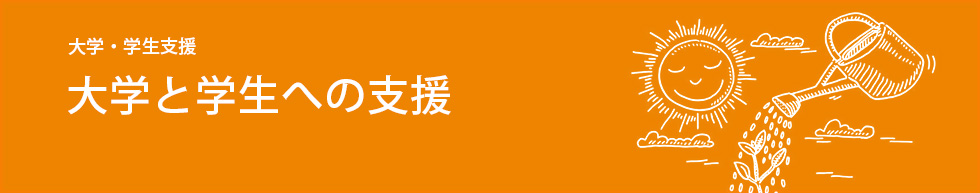 大学・学生支援

大学と学生への支援